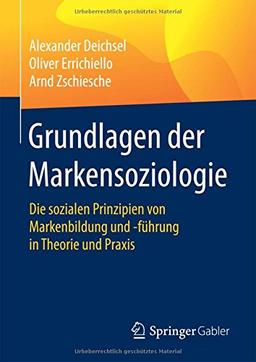 Urheberrechtlich geschütztes Material

Alexander Deichsel
Oliver Errichiello
Arnd Zschiesche

Grundlagen der Markensoziologie

Die sozialen Prinzipien von Markenbildung und -führung in Theorie und Praxis

Springer Gabler

Urheberrechtlich geschütztes Material